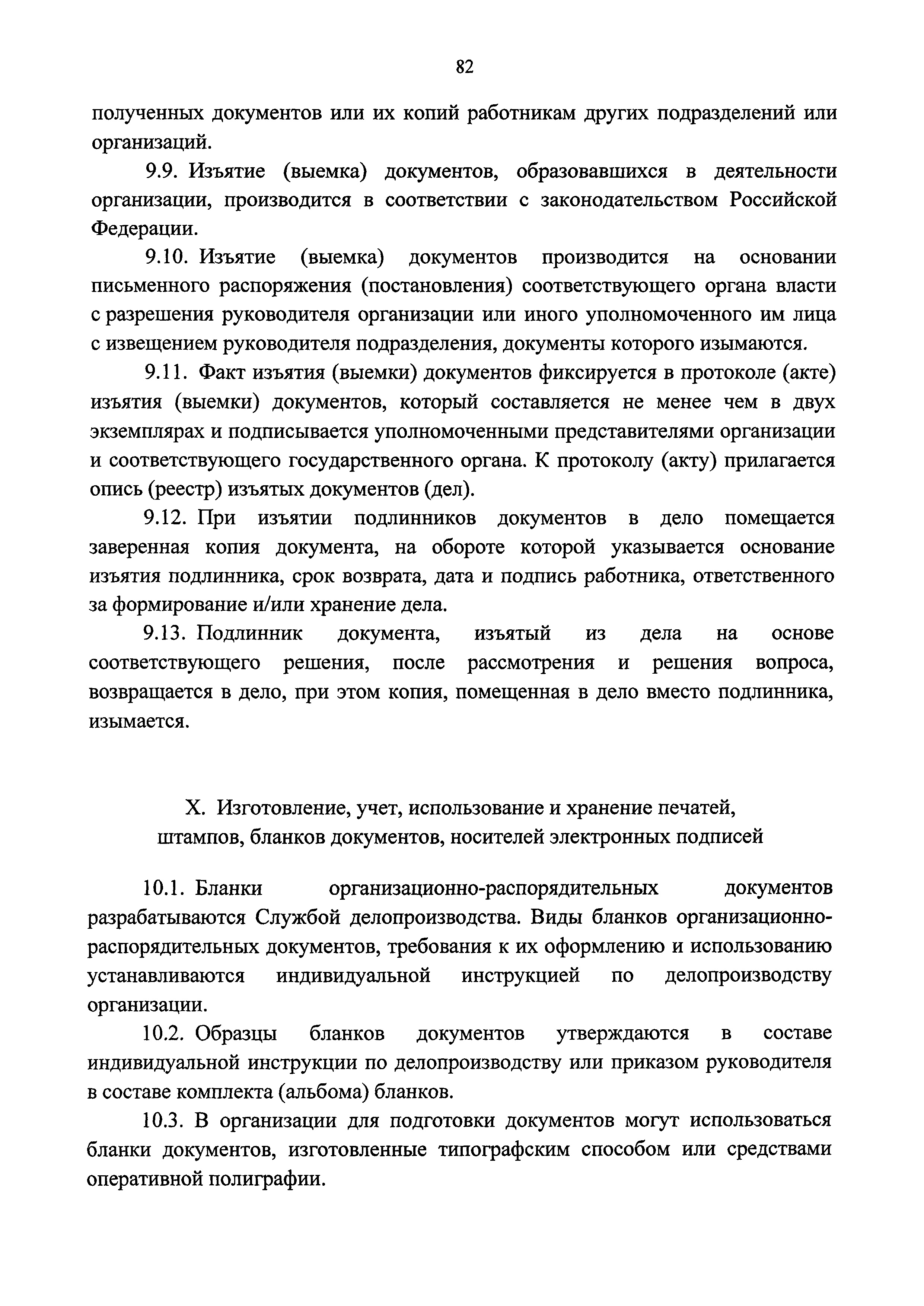 82

полученных документов или их копий работникам других подразделений или организаций.

9.9. Изъятие (выемка) документов, образовавшихся в деятельности организации, производится в соответствии с законодательством Российской Федерации.

9.10. Изъятие (выемка) документов производится на основании письменного распоряжения (постановления) соответствующего органа власти с разрешения руководителя организации или иного уполномоченного им лица с извещением руководителя подразделения, документы которого изымаются.

9.11. Факт изъятия (выемки) документов фиксируется в протоколе (акте) изъятия (выемки) документов, который составляется не менее чем в двух экземплярах и подписывается уполномоченными представителями организации и соответствующего государственного органа. К протоколу (акту) прилагается опись (реестр) изъятых документов (дел).

9.12. При изъятии подлинников документов в дело помещается заверенная копия документа, на обороте которой указывается основание изъятия подлинника, срок возврата, дата и подпись работника, ответственного за формирование и/или хранение дела.

9.13. Подлинник документа, изъятый из дела на основе соответствующего решения, после рассмотрения и решения вопроса, возвращается в дело, при этом копия, помещенная в дело вместо подлинника, изымается.

X. Изготовление, учет, использование и хранение печатей, штампов, бланков документов, носителей электронных подписей

10.1. Бланки организационно-распорядительных документов разрабатываются Службой делопроизводства. Виды бланков организационно-распорядительных документов, требования к их оформлению и использованию устанавливаются индивидуальной инструкцией по делопроизводству организации.

10.2. Образцы бланков документов утверждаются в составе индивидуальной инструкции по делопроизводству или приказом руководителя в составе комплекта (альбома) бланков.

10.3. В организации для подготовки документов могут использоваться бланки документов, изготовленные типографским способом или средствами оперативной полиграфии.